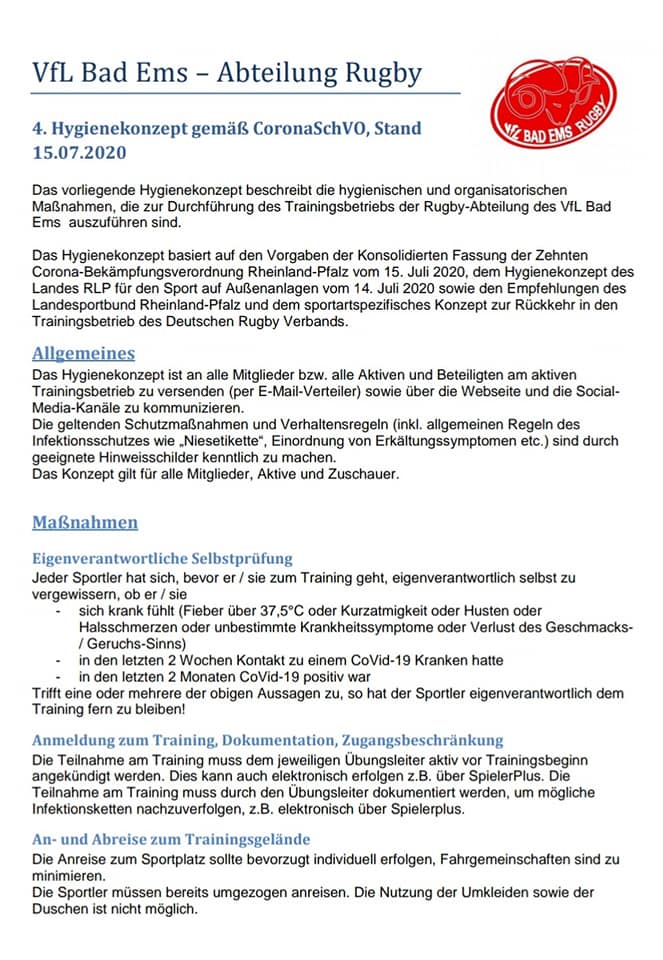 VfL Bad Ems – Abteilung Rugby

VfL BAD EMS RUGBY

4. Hygienekonzept gemäß CoronaSchVO, Stand 15.07.2020

Das vorliegende Hygienekonzept beschreibt die hygienischen und organisatorischen Maßnahmen, die zur Durchführung des Trainingsbetriebs der Rugby-Abteilung des VfL Bad Ems auszuführen sind.

Das Hygienekonzept basiert auf den Vorgaben der Konsolidierten Fassung der Zehnten Corona-Bekämpfungsverordnung Rheinland-Pfalz vom 15. Juli 2020, dem Hygienekonzept des Landes RLP für den Sport auf Außenanlagen vom 14. Juli 2020 sowie den Empfehlungen des Landessportbund Rheinland-Pfalz und dem sportartspezifisches Konzept zur Rückkehr in den Trainingsbetrieb des Deutschen Rugby Verbands.

Allgemeines
Das Hygienekonzept ist an alle Mitglieder bzw. alle Aktiven und Beteiligten am aktiven Trainingsbetrieb zu versenden (per E-Mail-Verteiler) sowie über die Webseite und die Social-Media-Kanäle zu kommunizieren.
Die geltenden Schutzmaßnahmen und Verhaltensregeln (inkl. allgemeinen Regeln des Infektionsschutzes wie „Niesetikette“, Einordnung von Erkältungssymptomen etc.) sind durch geeignete Hinweisschilder kenntlich zu machen.
Das Konzept gilt für alle Mitglieder, Aktive und Zuschauer.

Maßnahmen

Eigenverantwortliche Selbstprüfung
Jeder Sportler hat sich, bevor er / sie zum Training geht, eigenverantwortlich selbst zu vergewissern, ob er / sie
- sich krank fühlt (Fieber über 37,5°C oder Kurzatmigkeit oder Husten oder Halsschmerzen oder unbestimmte Krankheitssymptome oder Verlust des Geschmacks- / Geruchs-Sinns)
- in den letzten 2 Wochen Kontakt zu einem CoVid-19 Kranken hatte
- in den letzten 2 Monaten CoVid-19 positiv war
Trifft eine oder mehrere der obigen Aussagen zu, so hat der Sportler eigenverantwortlich dem Training fern zu bleiben!

Anmeldung zum Training, Dokumentation, Zugangsbeschränkung
Die Teilnahme am Training muss dem jeweiligen Übungsleiter aktiv vor Trainingsbeginn angekündigt werden. Dies kann auch elektronisch erfolgen z.B. über SpielerPlus. Die Teilnahme am Training muss durch den Übungsleiter dokumentiert werden, um mögliche Infektionsketten nachzuverfolgen, z.B. elektronisch über Spielerplus.

An- und Abreise zum Trainingsgelände
Die Anreise zum Sportplatz sollte bevorzugt individuell erfolgen, Fahrgemeinschaften sind zu minimieren.
Die Sportler müssen bereits umgezogen anreisen. Die Nutzung der Umkleiden sowie der Duschen ist nicht möglich.